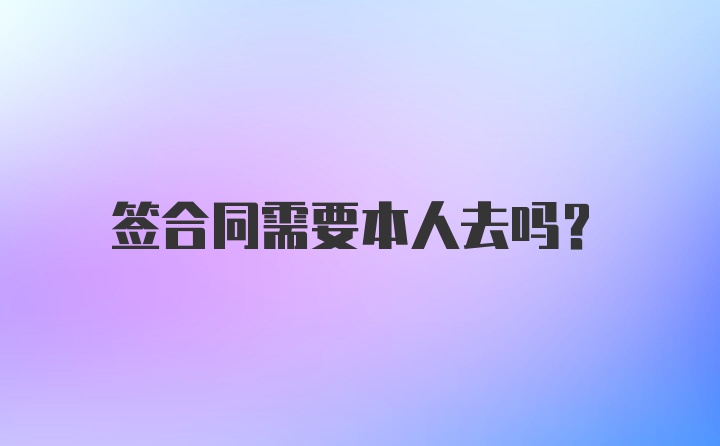 签合同需要本人去吗?